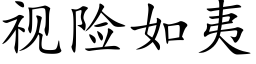 视险如夷